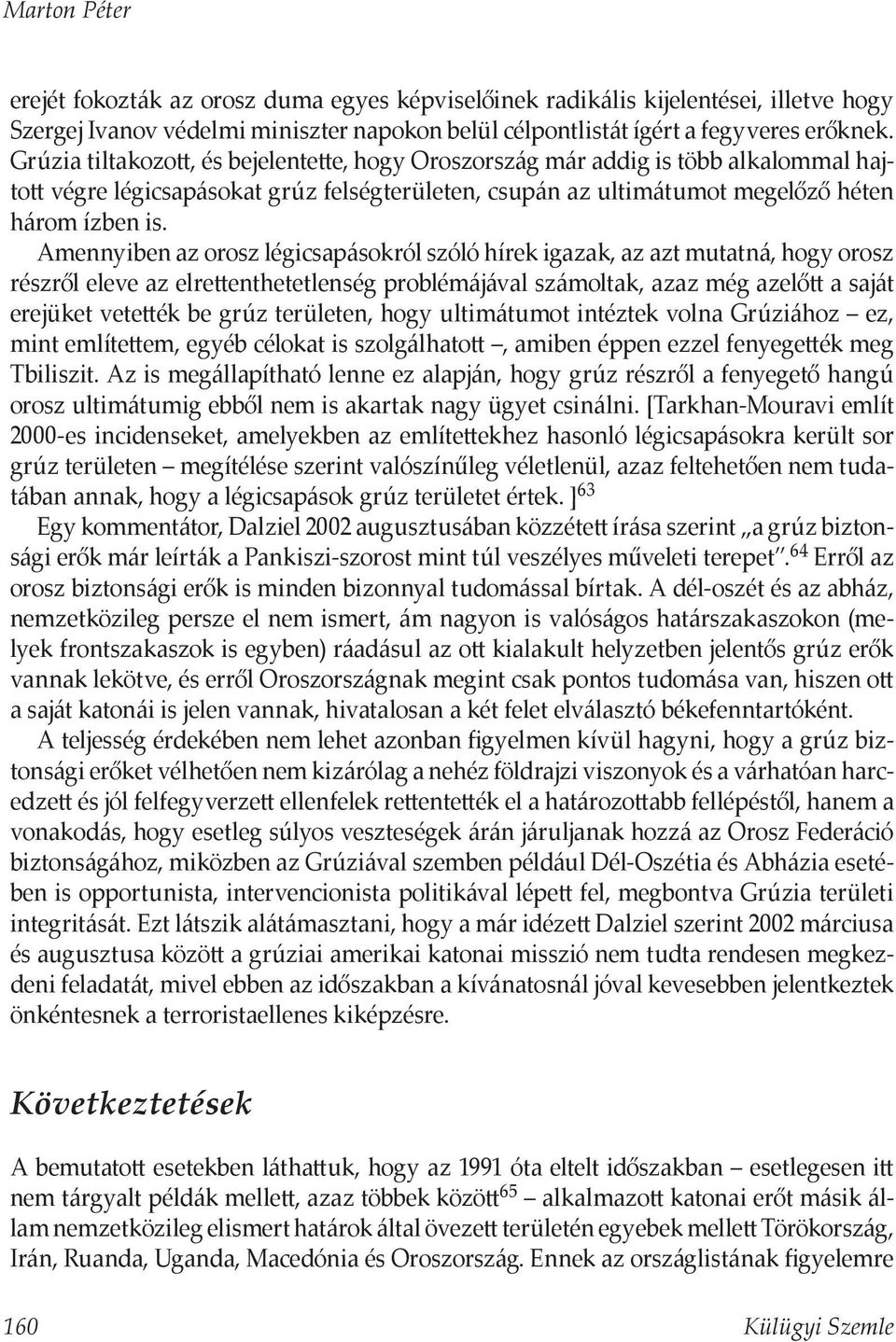 Marton Péter

erejét fokozták az orosz duma egyes képviselőinek radikális kijelentései, illetve hogy Szergej Ivanov védelmi miniszter napokon belül célpontlistát ígért a fegyveres erőknek. Grúzia tiltakozott, és bejelentette, hogy Oroszország már addig is több alkalommal hajtott végre légicsapásokat grúz felségterületen, csupán az ultimátumot megelőző héten három ízben is.

Amennyiben az orosz légicsapásokról szóló hírek igazak, az azt mutatná, hogy orosz részről eleve az elrettenthetetlenség problémájával számoltak, azaz még azelőtt a saját erejüket vetették be grúz területen, hogy ultimátumot intéztek volna Grúziához – ez, mint említettem, egyéb célokat is szolgálhatott –, amiben éppen ezzel fenyegették meg Tbiliszit. Az is megállapítható lenne ez alapján, hogy grúz részről a fenyegető hangú orosz ultimátumig ebből nem is akartak nagy ügyet csinálni. [Tarkhan-Mouravi említ 2000-es incidenseket, amelyekben az említettekhez hasonló légicsapásokra került sor grúz területen – megítélése szerint valószínűleg véletlenül, azaz feltehetően nem tudatában annak, hogy a légicsapások grúz területet értek. ]$^{63}$

Egy kommentátor, Dalziel 2002 augusztusában közzétett írása szerint „a grúz biztonsági erők már leírták a Pankiszi-szorost mint túl veszélyes műveleti terepet”.$^{64}$ Erről az orosz biztonsági erők is minden bizonnyal tudomással bírtak. A dél-oszét és az abház, nemzetközileg persze el nem ismert, ám nagyon is valóságos határszakaszokon (melyek frontszakaszok is egyben) ráadásul az ott kialakult helyzetben jelentős grúz erők vannak lekötve, és erről Oroszországnak megint csak pontos tudomása van, hiszen ott a saját katonái is jelen vannak, hivatalosan a két felet elválasztó békefenntartóként.

A teljesség érdekében nem lehet azonban figyelmen kívül hagyni, hogy a grúz biztonsági erőket vélhetően nem kizárólag a nehéz földrajzi viszonyok és a várhatóan harcedzett és jól felfegyverzett ellenfelek rettentették el a határozottabb fellépéstől, hanem a vonakodás, hogy esetleg súlyos veszteségek árán járuljanak hozzá az Orosz Federáció biztonságához, miközben az Grúziával szemben például Dél-Oszétia és Abházia esetében is opportunista, intervencionista politikával lépett fel, megbontva Grúzia területi integritását. Ezt látszik alátámasztani, hogy a már idézett Dalziel szerint 2002 márciusa és augusztusa között a grúziai amerikai katonai misszió nem tudta rendesen megkezdeni feladatát, mivel ebben az időszakban a kívánatosnál jóval kevesebben jelentkeztek önkéntesnek a terroristaellenes kiképzésre.

Következtetések

A bemutatott esetekben láthattuk, hogy az 1991 óta eltelt időszakban – esetlegesen itt nem tárgyalt példák mellett, azaz többek között$^{65}$ – alkalmazott katonai erőt másik állam nemzetközileg elismert határok által övezett területén egyebek mellett Törökország, Irán, Ruanda, Uganda, Macedónia és Oroszország. Ennek az országlistának figyelemre

160 Külügyi Szemle